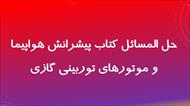 حل المسائل کتاب پیشرانش هواپیما
و موتورهای توربینی گازی